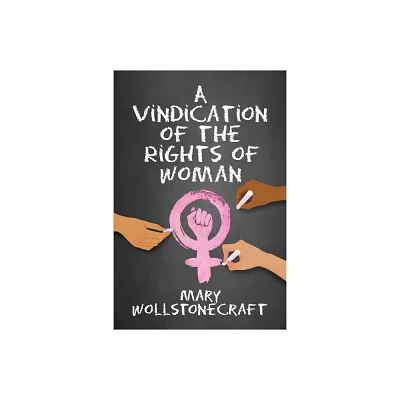 A VINDICATION OF THE RIGHTS OF WOMAN

MARY WOLLSTONECRAFT